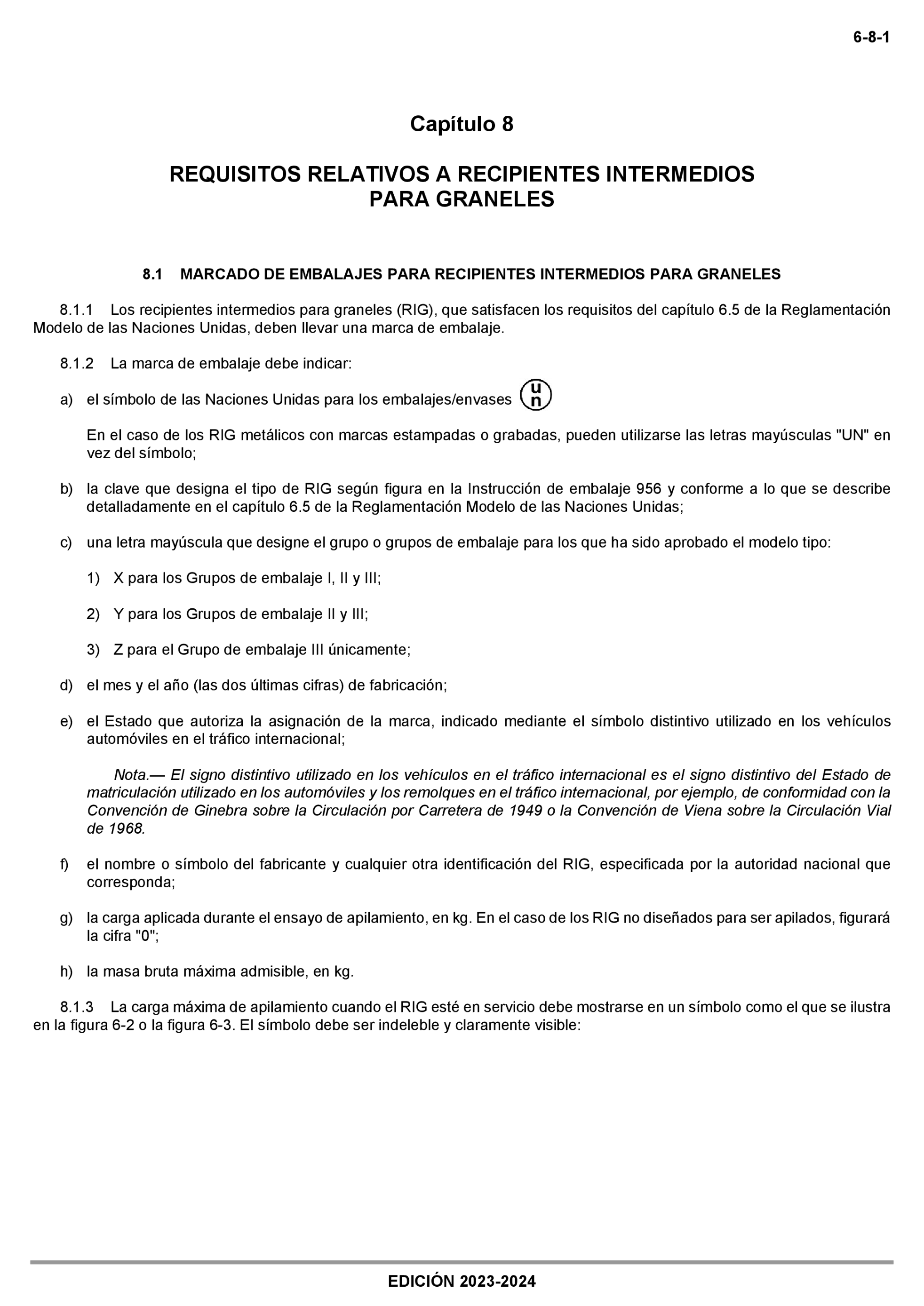 6-8-1

Capítulo 8

REQUISITOS RELATIVOS A RECIPIENTES INTERMEDIOS PARA GRANELES

8.1 MARCADO DE EMBALAJES PARA RECIPIENTES INTERMEDIOS PARA GRANELES

8.1.1 Los recipientes intermedios para graneles (RIG), que satisfacen los requisitos del capítulo 6.5 de la Reglamentación Modelo de las Naciones Unidas, deben llevar una marca de embalaje.

8.1.2 La marca de embalaje debe indicar:

a) el símbolo de las Naciones Unidas para los embalajes/envases u n

En el caso de los RIG metálicos con marcas estampadas o grabadas, pueden utilizarse las letras mayúsculas "UN" en vez del símbolo;

b) la clave que designa el tipo de RIG según figura en la Instrucción de embalaje 956 y conforme a lo que se describe detalladamente en el capítulo 6.5 de la Reglamentación Modelo de las Naciones Unidas;

c) una letra mayúscula que designe el grupo o grupos de embalaje para los que ha sido aprobado el modelo tipo:

1) X para los Grupos de embalaje I, II y III;

2) Y para los Grupos de embalaje II y III;

3) Z para el Grupo de embalaje III únicamente;

d) el mes y el año (las dos últimas cifras) de fabricación;

e) el Estado que autoriza la asignación de la marca, indicado mediante el símbolo distintivo utilizado en los vehículos automóviles en el tráfico internacional;

Nota.— El signo distintivo utilizado en los vehículos en el tráfico internacional es el signo distintivo del Estado de matriculación utilizado en los automóviles y los remolques en el tráfico internacional, por ejemplo, de conformidad con la Convención de Ginebra sobre la Circulación por Carretera de 1949 o la Convención de Viena sobre la Circulación Vial de 1968.

f) el nombre o símbolo del fabricante y cualquier otra identificación del RIG, especificada por la autoridad nacional que corresponda;

g) la carga aplicada durante el ensayo de apilamiento, en kg. En el caso de los RIG no diseñados para ser apilados, figurará la cifra "0";

h) la masa bruta máxima admisible, en kg.

8.1.3 La carga máxima de apilamiento cuando el RIG esté en servicio debe mostrarse en un símbolo como el que se ilustra en la figura 6-2 o la figura 6-3. El símbolo debe ser indeleble y claramente visible:

EDICIÓN 2023-2024